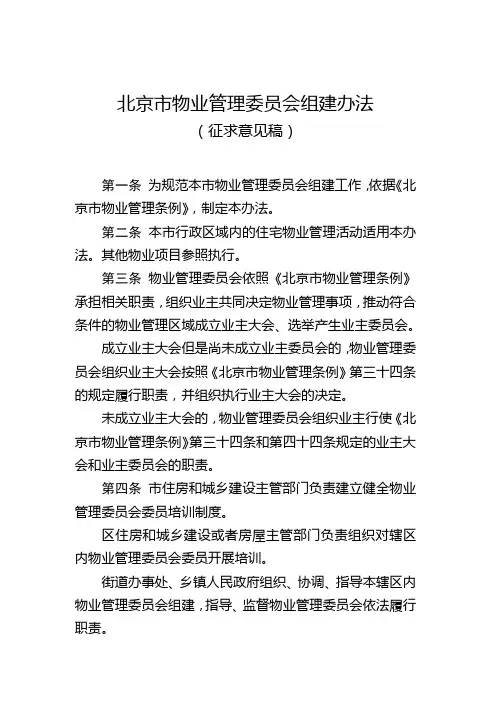 北京市物业管理委员会组建办法
（征求意见稿）

第一条 为规范本市物业管理委员会组建工作，依据《北京市物业管理条例》，制定本办法。

第二条 本市行政区域内的住宅物业管理活动适用本办法。其他物业项目参照执行。

第三条 物业管理委员会依照《北京市物业管理条例》承担相关职责，组织业主共同决定物业管理事项，推动符合条件的物业管理区域成立业主大会、选举产生业主委员会。

成立业主大会但是尚未成立业主委员会的，物业管理委员会组织业主大会按照《北京市物业管理条例》第三十四条的规定履行职责，并组织执行业主大会的决定。

未成立业主大会的，物业管理委员会组织业主行使《北京市物业管理条例》第三十四条和第四十四条规定的业主大会和业主委员会的职责。

第四条 市住房和城乡建设主管部门负责建立健全物业管理委员会委员培训制度。

区住房和城乡建设或者房屋主管部门负责组织对辖区内物业管理委员会委员开展培训。

街道办事处、乡镇人民政府组织、协调、指导本辖区内物业管理委员会组建，指导、监督物业管理委员会依法履行职责。